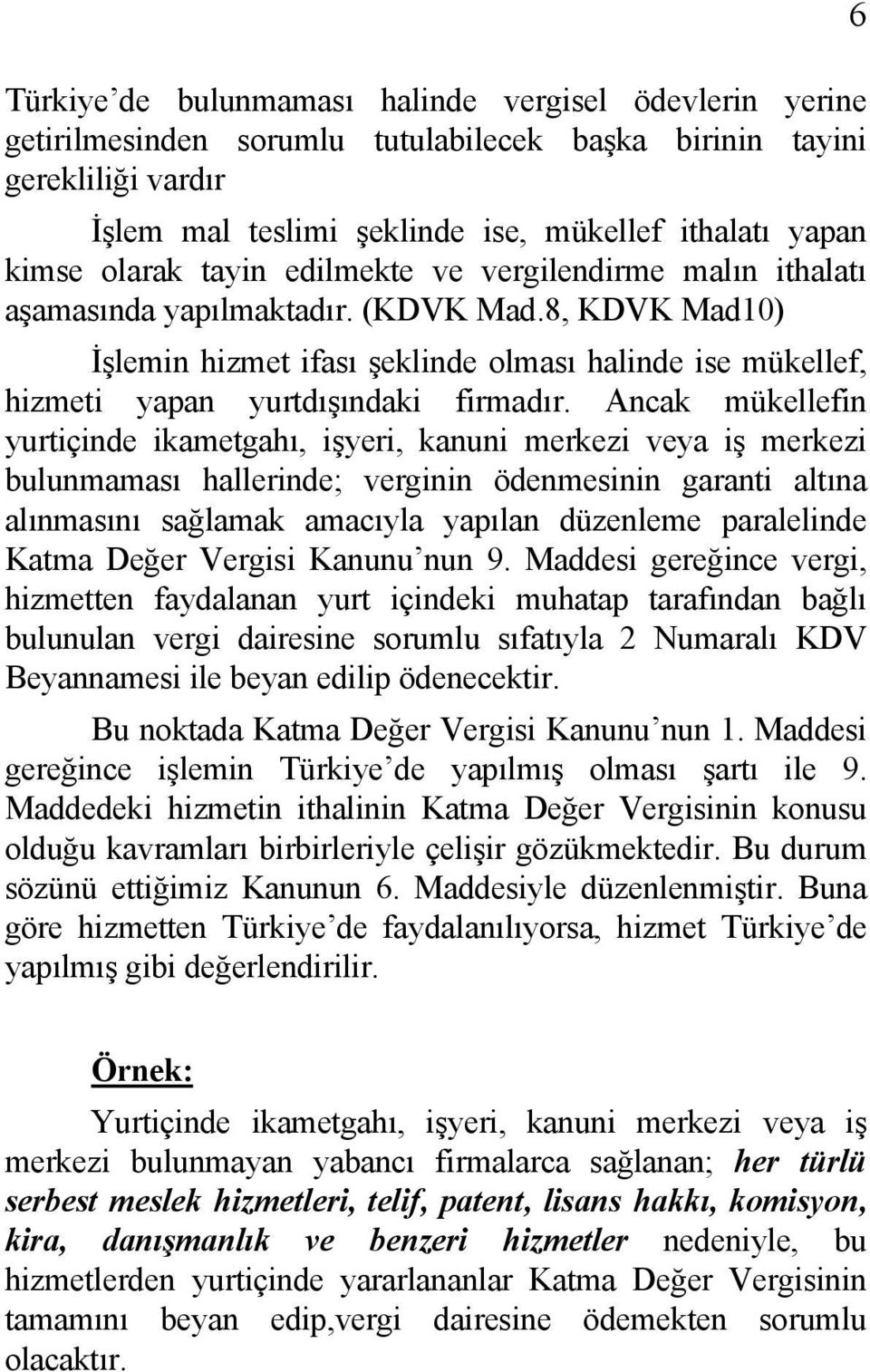 6

Türkiye'de bulunmaması halinde vergisel ödevlerin yerine getirilmesinden sorumlu tutulabilecek başka birinin tayini gerekliliği vardır

İşlem mal teslimi şeklinde ise, mükellef ithalatı yapan kimse olarak tayin edilmekte ve vergilendirme malın ithalatı aşamasında yapılmaktadır. (KDVK Mad.8, KDVK Mad10)

İşlemin hizmet ifası şeklinde olması halinde ise mükellef, hizmeti yapan yurtdışındaki firmadır. Ancak mükellefin yurtiçinde ikametgahı, işyeri, kanuni merkezi veya iş merkezi bulunmaması hallerinde; verginin ödenmesinin garanti altına alınmasını sağlamak amacıyla yapılan düzenleme paralelinde Katma Değer Vergisi Kanunu'nun 9. Maddesi gereğince vergi, hizmetten faydalanan yurt içindeki muhatap tarafından bağlı bulunulan vergi dairesine sorumlu sıfatıyla 2 Numaralı KDV Beyannamesi ile beyan edilip ödenecektir.

Bu noktada Katma Değer Vergisi Kanunu'nun 1. Maddesi gereğince işlemin Türkiye'de yapılmış olması şartı ile 9. Maddedeki hizmetin ithalinin Katma Değer Vergisinin konusu olduğu kavramları birbirleriyle çelişir gözükmektedir. Bu durum sözünü ettiğimiz Kanunun 6. Maddesiyle düzenlenmiştir. Buna göre hizmetten Türkiye'de faydalanılıyorsa, hizmet Türkiye'de yapılmış gibi değerlendirilir.

Örnek:

Yurtiçinde ikametgahı, işyeri, kanuni merkezi veya iş merkezi bulunmayan yabancı firmalarca sağlanan; her türlü serbest meslek hizmetleri, telif, patent, lisans hakkı, komisyon, kira, danışmanlık ve benzeri hizmetler nedeniyle, bu hizmetlerden yurtiçinde yararlananlar Katma Değer Vergisinin tamamını beyan edip,vergi dairesine ödemekten sorumlu olacaktır.